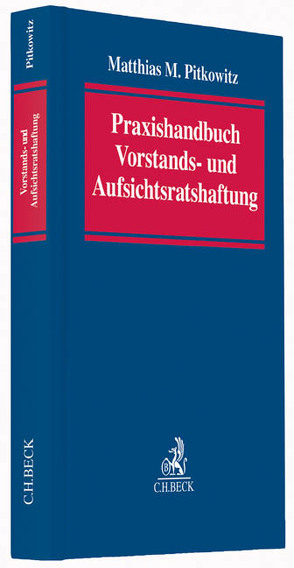 Pitkowitz

Vorstands- und Aufsichtsratshaftung

C.H.BECK

Matthias M. Pitkowitz

Praxishandbuch Vorstands- und Aufsichtsratshaftung

B

C.H.BECK